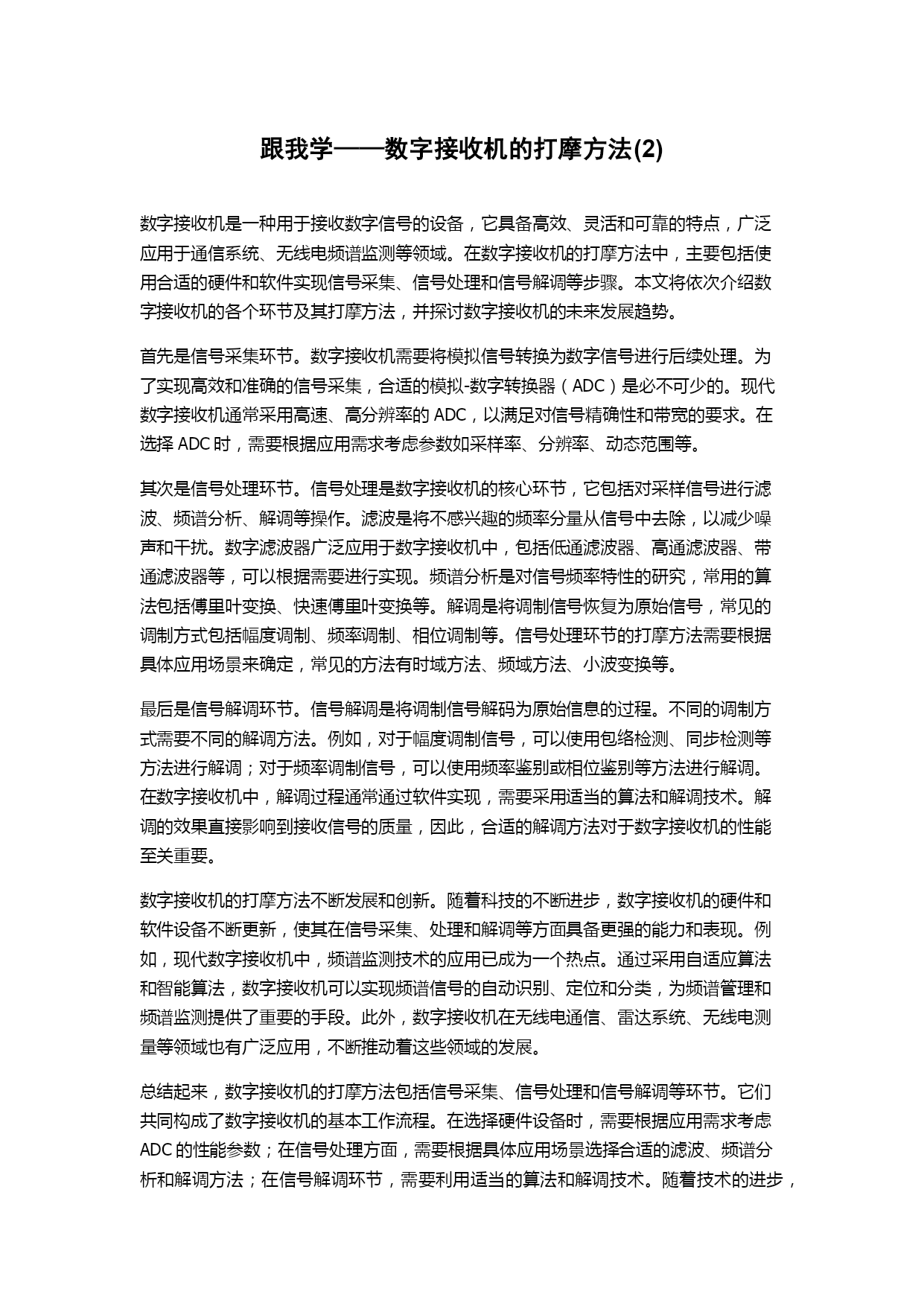 跟我学——数字接收机的打摩方法(2)

数字接收机是一种用于接收数字信号的设备，它具备高效、灵活和可靠的特点，广泛应用于通信系统、无线电频谱监测等领域。在数字接收机的打摩方法中，主要包括使用合适的硬件和软件实现信号采集、信号处理和信号解调等步骤。本文将依次介绍数字接收机的各个环节及其打摩方法，并探讨数字接收机的未来发展趋势。

首先是信号采集环节。数字接收机需要将模拟信号转换为数字信号进行后续处理。为了实现高效和准确的信号采集，合适的模拟-数字转换器（ADC）是必不可少的。现代数字接收机通常采用高速、高分辨率的 ADC，以满足对信号精确性和带宽的要求。在选择 ADC 时，需要根据应用需求考虑参数如采样率、分辨率、动态范围等。

其次是信号处理环节。信号处理是数字接收机的核心环节，它包括对采样信号进行滤波、频谱分析、解调等操作。滤波是将不感兴趣的频率分量从信号中去除，以减少噪声和干扰。数字滤波器广泛应用于数字接收机中，包括低通滤波器、高通滤波器、带通滤波器等，可以根据需要进行实现。频谱分析是对信号频率特性的研究，常用的算法包括傅里叶变换、快速傅里叶变换等。解调是将调制信号恢复为原始信号，常见的调制方式包括幅度调制、频率调制、相位调制等。信号处理环节的打摩方法需要根据具体应用场景来确定，常见的方法有时域方法、频域方法、小波变换等。

最后是信号解调环节。信号解调是将调制信号解码为原始信息的过程。不同的调制方式需要不同的解调方法。例如，对于幅度调制信号，可以使用包络检测、同步检测等方法进行解调；对于频率调制信号，可以使用频率鉴别或相位鉴别等方法进行解调。在数字接收机中，解调过程通常通过软件实现，需要采用适当的算法和解调技术。解调的效果直接影响到接收信号的质量，因此，合适的解调方法对于数字接收机的性能至关重要。

数字接收机的打摩方法不断发展和创新。随着科技的不断进步，数字接收机的硬件和软件设备不断更新，使其在信号采集、处理和解调等方面具备更强的能力和表现。例如，现代数字接收机中，频谱监测技术的应用已成为一个热点。通过采用自适应算法和智能算法，数字接收机可以实现频谱信号的自动识别、定位和分类，为频谱管理和频谱监测提供了重要的手段。此外，数字接收机在无线电通信、雷达系统、无线电测量等领域也有广泛应用，不断推动着这些领域的发展。

总结起来，数字接收机的打摩方法包括信号采集、信号处理和信号解调等环节。它们共同构成了数字接收机的基本工作流程。在选择硬件设备时，需要根据应用需求考虑 ADC 的性能参数；在信号处理方面，需要根据具体应用场景选择合适的滤波、频谱分析和解调方法；在信号解调环节，需要利用适当的算法和解调技术。随着技术的进步，